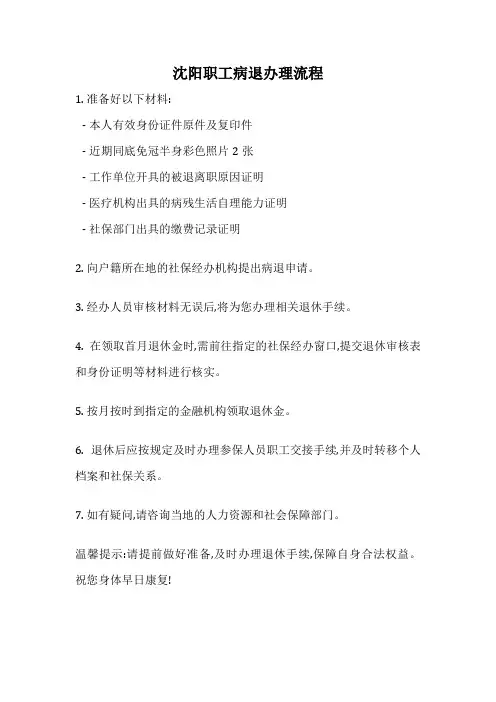 沈阳职工病退办理流程

1. 准备好以下材料:

- 本人有效身份证件原件及复印件

- 近期同底免冠半身彩色照片 2 张

- 工作单位开具的被退离职原因证明

- 医疗机构出具的病残生活自理能力证明

- 社保部门出具的缴费记录证明

2. 向户籍所在地的社保经办机构提出病退申请。

3. 经办人员审核材料无误后,将为您办理相关退休手续。

4. 在领取首月退休金时,需前往指定的社保经办窗口,提交退休审核表和身份证明等材料进行核实。

5. 按月按时到指定的金融机构领取退休金。

6. 退休后应按规定及时办理参保人员职工交接手续,并及时转移个人档案和社保关系。

7. 如有疑问,请咨询当地的人力资源和社会保障部门。

温馨提示:请提前做好准备,及时办理退休手续,保障自身合法权益。祝您身体早日康复!